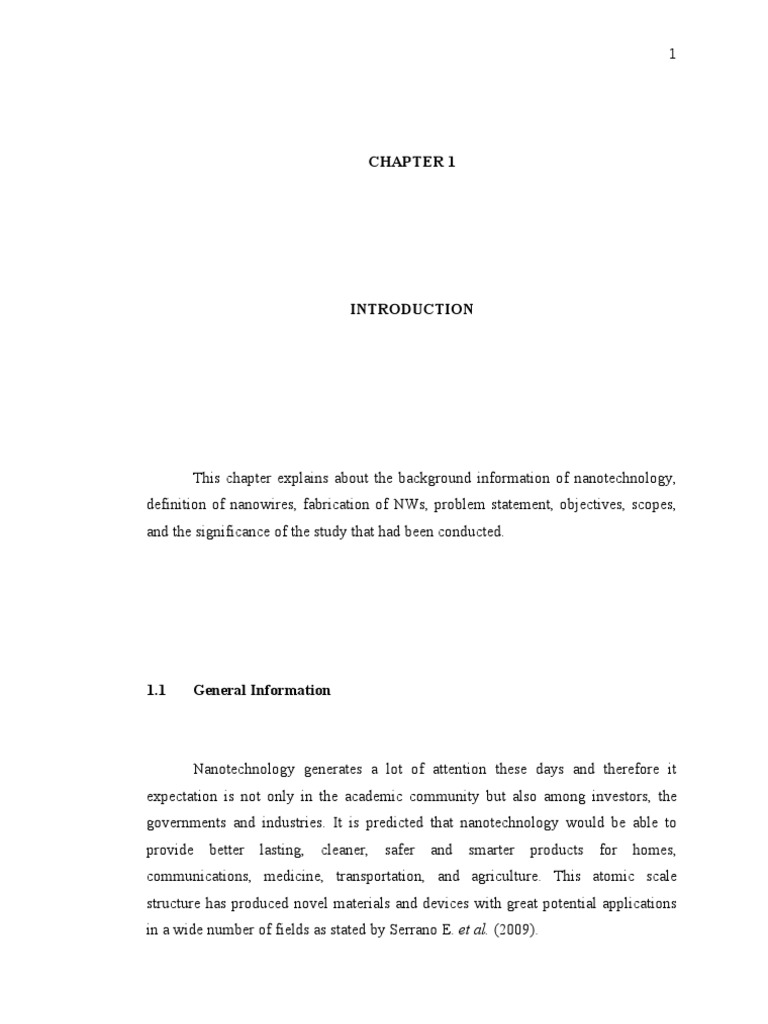 1

CHAPTER 1

INTRODUCTION

This chapter explains about the background information of nanotechnology, definition of nanowires, fabrication of NWs, problem statement, objectives, scopes, and the significance of the study that had been conducted.

1.1 General Information

Nanotechnology generates a lot of attention these days and therefore it expectation is not only in the academic community but also among investors, the governments and industries. It is predicted that nanotechnology would be able to provide better lasting, cleaner, safer and smarter products for homes, communications, medicine, transportation, and agriculture. This atomic scale structure has produced novel materials and devices with great potential applications in a wide number of fields as stated by Serrano E. et al. (2009).